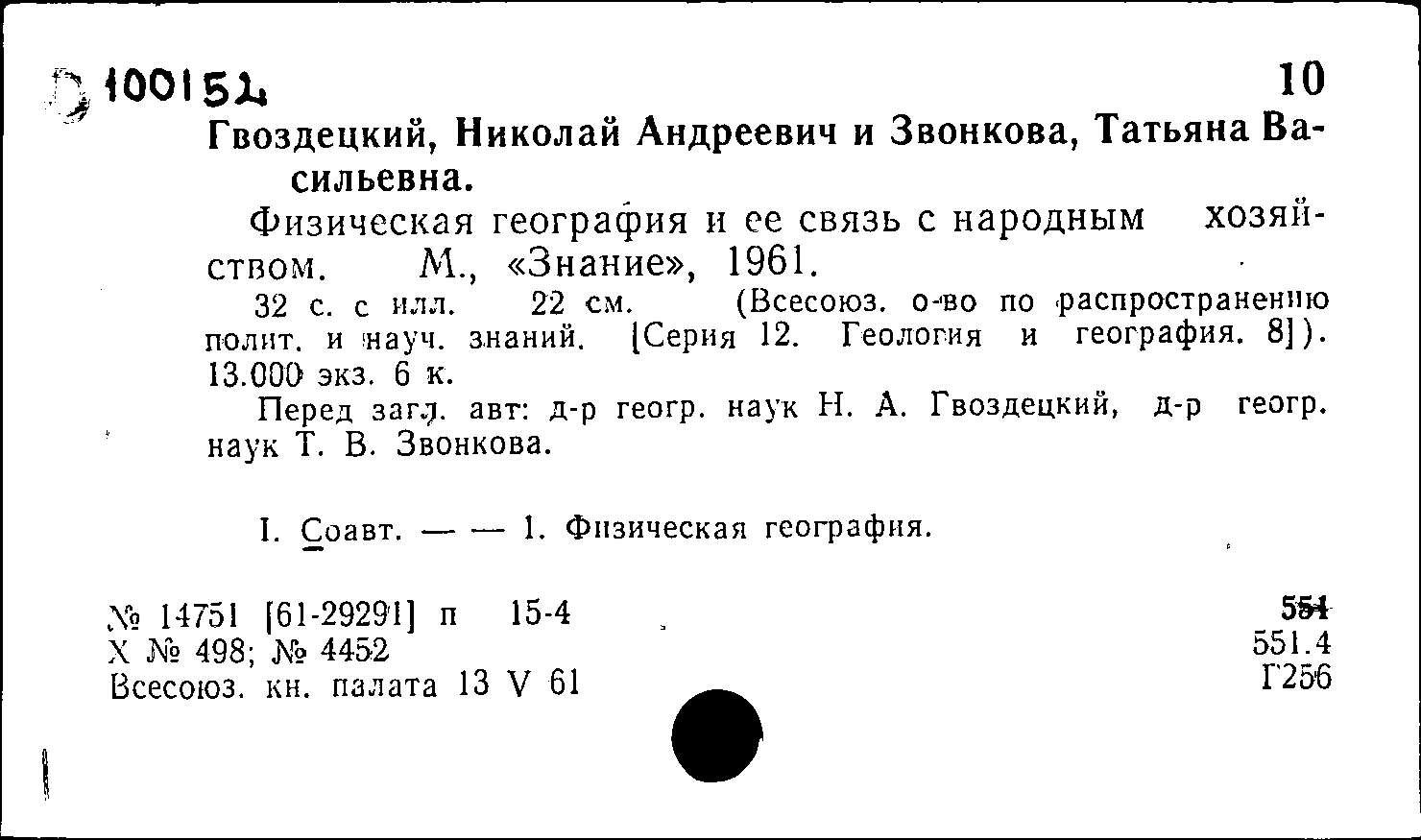 Д 100152 10
Гвоздецкий, Николай Андреевич и Звонкова, Татьяна Васильевна.

Физическая география и ее связь с народным хозяйством. М., «Знание», 1961.

32 с. с илл. 22 см. (Всесоюз. о-во по распространению полит. и науч. знаний. [Серия 12. Геология и география. 8]). 13.000 экз. 6 к.

Перед загл. авт: д-р геогр. наук Н. А. Гвоздецкий, д-р геогр. наук Т. В. Звонкова.

I. Соавт. — — 1. Физическая география.

№ 14751 [61-29291] п 15-4
Х № 498; № 4452
Всесоюз. кн. палата 13 V 61

551
551.4
Г256